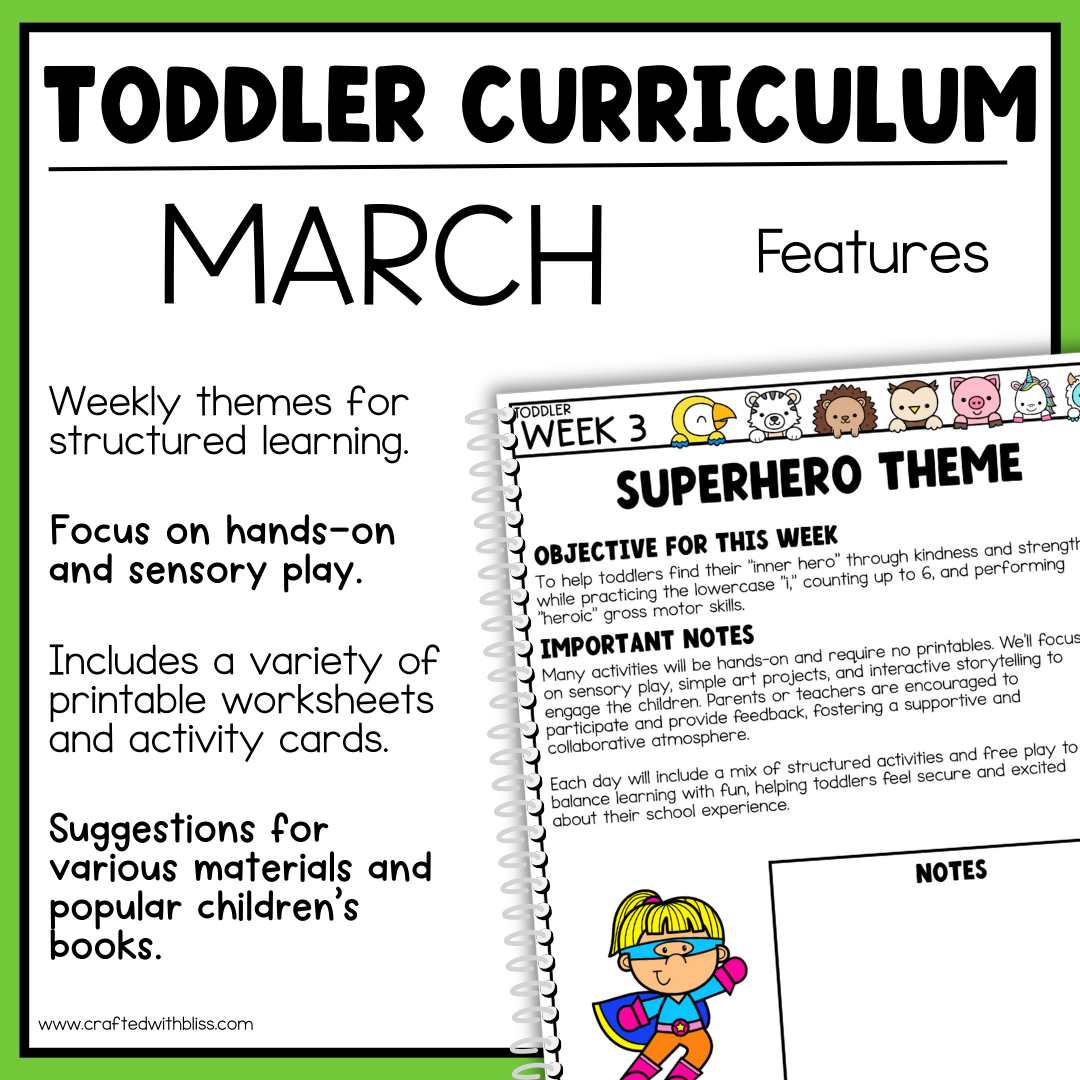 TODDLER CURRICULUM

MARCH

Features

Weekly themes for structured learning.

Focus on hands-on and sensory play.

Includes a variety of printable worksheets and activity cards.

Suggestions for various materials and popular children's books.

www.craftedwithbliss.com

TODDLER
WEEK 3

SUPERHERO THEME

OBJECTIVE FOR THIS WEEK
To help toddlers find their "inner hero" through kindness and strength while practicing the lowercase "i," counting up to 6, and performing "heroic" gross motor skills.

IMPORTANT NOTES
Many activities will be hands-on and require no printables. We'll focus on sensory play, simple art projects, and interactive storytelling to engage the children. Parents or teachers are encouraged to participate and provide feedback, fostering a supportive and collaborative atmosphere.

Each day will include a mix of structured activities and free play to balance learning with fun, helping toddlers feel secure and excited about their school experience.

NOTES